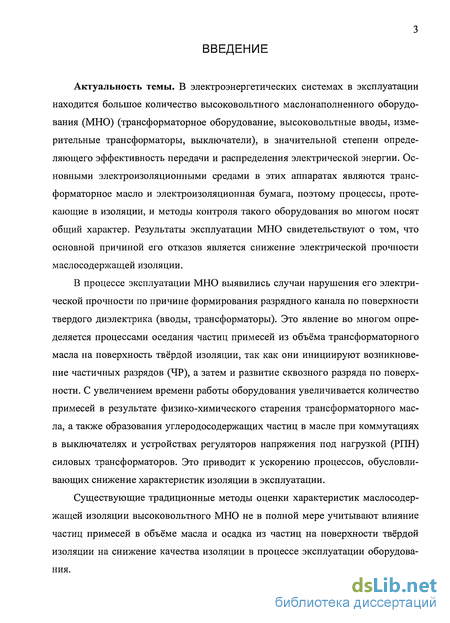 3

ВВЕДЕНИЕ

Актуальность темы. В электроэнергетических системах в эксплуатации находится большое количество высоковольтного маслонаполненного оборудования (МНО) (трансформаторное оборудование, высоковольтные вводы, измерительные трансформаторы, выключатели), в значительной степени определяющего эффективность передачи и распределения электрической энергии. Основными электроизоляционными средами в этих аппаратах являются трансформаторное масло и электроизоляционная бумага, поэтому процессы, протекающие в изоляции, и методы контроля такого оборудования во многом носят общий характер. Результаты эксплуатации МНО свидетельствуют о том, что основной причиной его отказов является снижение электрической прочности маслосодержащей изоляции.

В процессе эксплуатации МНО выявились случаи нарушения его электрической прочности по причине формирования разрядного канала по поверхности твердого диэлектрика (вводы, трансформаторы). Это явление во многом определяется процессами оседания частиц примесей из объёма трансформаторного масла на поверхность твёрдой изоляции, так как они инициируют возникновение частичных разрядов (ЧР), а затем и развитие сквозного разряда по поверхности. С увеличением времени работы оборудования увеличивается количество примесей в результате физико-химического старения трансформаторного масла, а также образования углеродосодержащих частиц в масле при коммутациях в выключателях и устройствах регуляторов напряжения под нагрузкой (РПН) силовых трансформаторов. Это приводит к ускорению процессов, обусловливающих снижение характеристик изоляции в эксплуатации.

Существующие традиционные методы оценки характеристик маслосодержащей изоляции высоковольтного МНО не в полной мере учитывают влияние частиц примесей в объёме масла и осадка из частиц на поверхности твёрдой изоляции на снижение качества изоляции в процессе эксплуатации оборудования.

dsLib.net
библиотека диссертаций